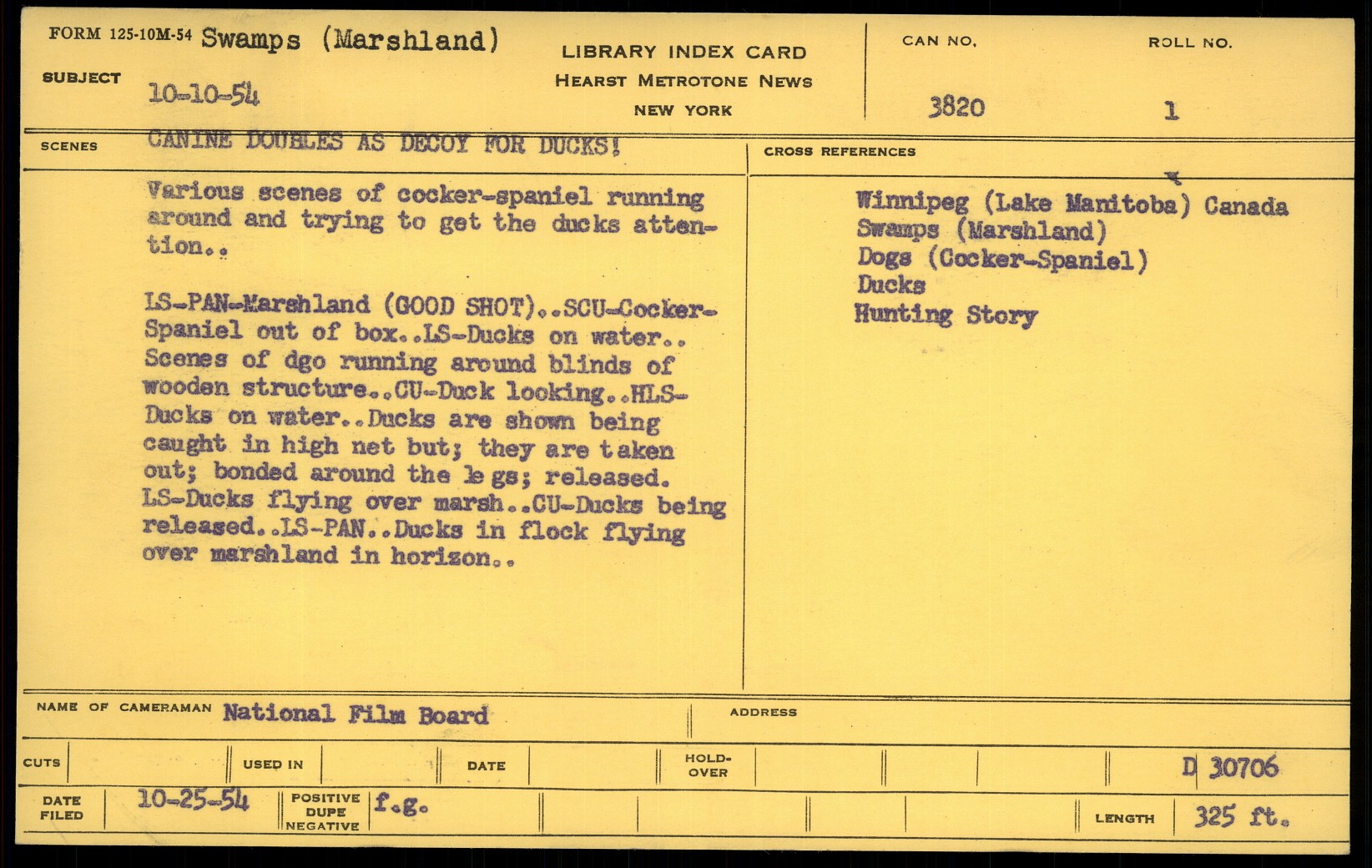 FORM 125-10M-54 Swamps (Marshland)

SUBJECT 10-10-54

LIBRARY INDEX CARD
HEARST METROTONE NEWS
NEW YORK

CAN NO.
3820

ROLL NO.
1

SCENES CANINE DOUBLES AS DECOY FOR DUCKS!

Various scenes of cocker-spaniel running around and trying to get the ducks attention..

LS-PAN-Marshland (GOOD SHOT)..SCU-Cocker-Spaniel out of box..LS-Ducks on water.. Scenes of dgo running around blinds of wooden structure..CU-Duck looking..HLS-Ducks on water..Ducks are shown being caught in high net but; they are taken out; bonded around the le gs; released. LS-Ducks flying over marsh..CU-Ducks being released..LS-PAN..Ducks in flock flying over marshland in horizon..

CROSS REFERENCES

Winnipeg (Lake Manitoba) Canada
Swamps (Marshland)
Dogs (Cocker-Spaniel)
Ducks
Hunting Story

NAME OF CAMERAMAN National Film Board

ADDRESS

CUTS

USED IN

DATE

HOLD-OVER

D 30706

DATE FILED 10-25-54

POSITIVE DUPE NEGATIVE f.g.

LENGTH 325 ft.